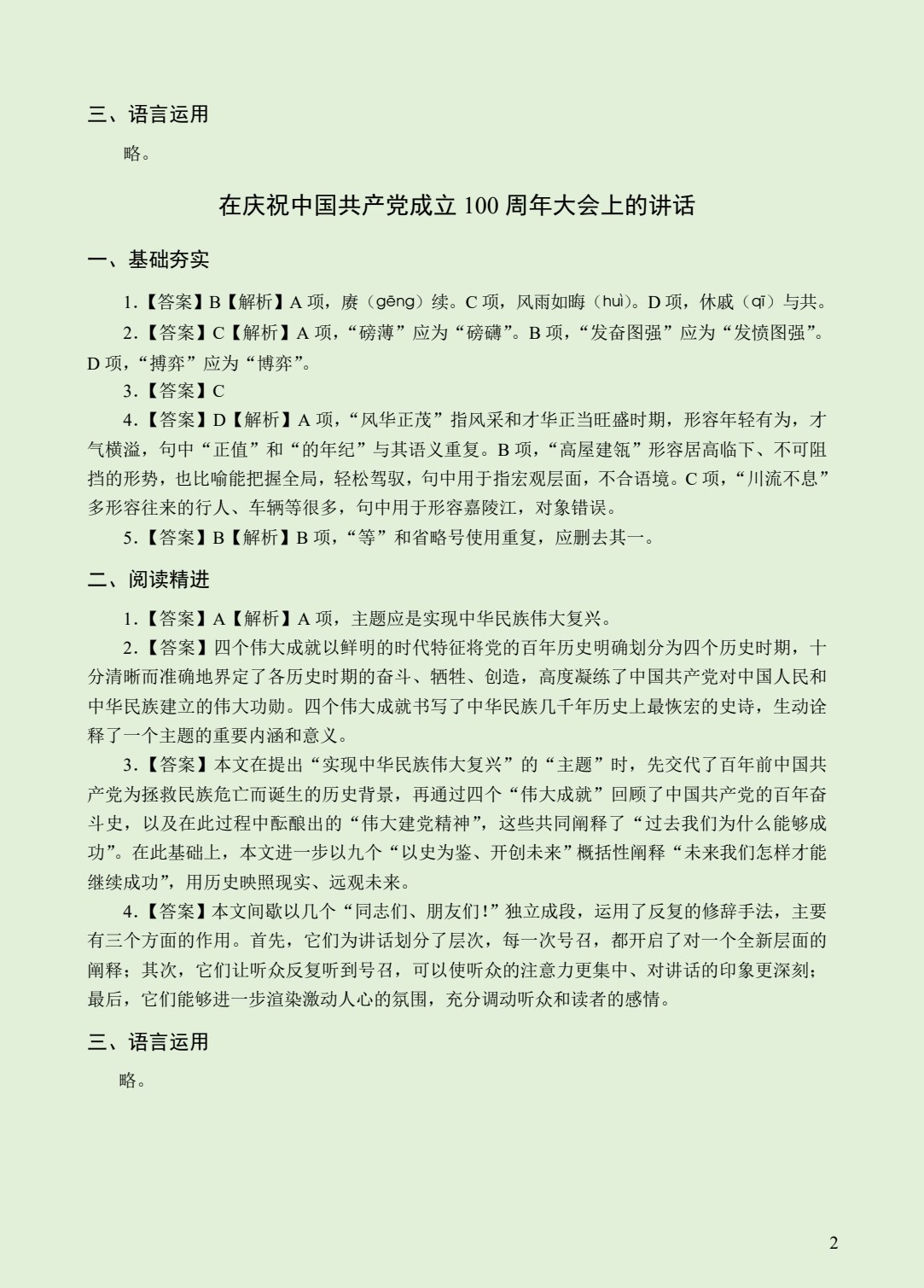 三、语言运用

略。

在庆祝中国共产党成立 100 周年大会上的讲话

一、基础夯实

1.【答案】B【解析】A 项，赓（gēng）续。C 项，风雨如晦（huì）。D 项，休戚（qī）与共。

2.【答案】C【解析】A 项，“磅薄”应为“磅礴”。B 项，“发奋图强”应为“发愤图强”。D 项，“搏弈”应为“博弈”。

3.【答案】C

4.【答案】D【解析】A 项，“风华正茂”指风采和才华正当旺盛时期，形容年轻有为，才气横溢，句中“正值”和“的年纪”与其语义重复。B 项，“高屋建瓴”形容居高临下、不可阻挡的形势，也比喻能把握全局，轻松驾驭，句中用于指宏观层面，不合语境。C 项，“川流不息”多形容往来的行人、车辆等很多，句中用于形容嘉陵江，对象错误。

5.【答案】B【解析】B 项，“等”和省略号使用重复，应删去其一。

二、阅读精进

1.【答案】A【解析】A 项，主题应是实现中华民族伟大复兴。

2.【答案】四个伟大成就以鲜明的时代特征将党的百年历史明确划分为四个历史时期，十分清晰而准确地界定了各历史时期的奋斗、牺牲、创造，高度凝练了中国共产党对中国人民和中华民族建立的伟大功勋。四个伟大成就书写了中华民族几千年历史上最恢宏的史诗，生动诠释了一个主题的重要内涵和意义。

3.【答案】本文在提出“实现中华民族伟大复兴”的“主题”时，先交代了百年前中国共产党为拯救民族危亡而诞生的历史背景，再通过四个“伟大成就”回顾了中国共产党的百年奋斗史，以及在此过程中酝酿出的“伟大建党精神”，这些共同阐释了“过去我们为什么能够成功”。在此基础上，本文进一步以九个“以史为鉴、开创未来”概括性阐释“未来我们怎样才能继续成功”，用历史映照现实、远观未来。

4.【答案】本文间歇以几个“同志们、朋友们！”独立成段，运用了反复的修辞手法，主要有三个方面的作用。首先，它们为讲话划分了层次，每一次号召，都开启了对一个全新层面的阐释；其次，它们让听众反复听到号召，可以使听众的注意力更集中、对讲话的印象更深刻；最后，它们能够进一步渲染激动人心的氛围，充分调动听众和读者的感情。

三、语言运用

略。

2